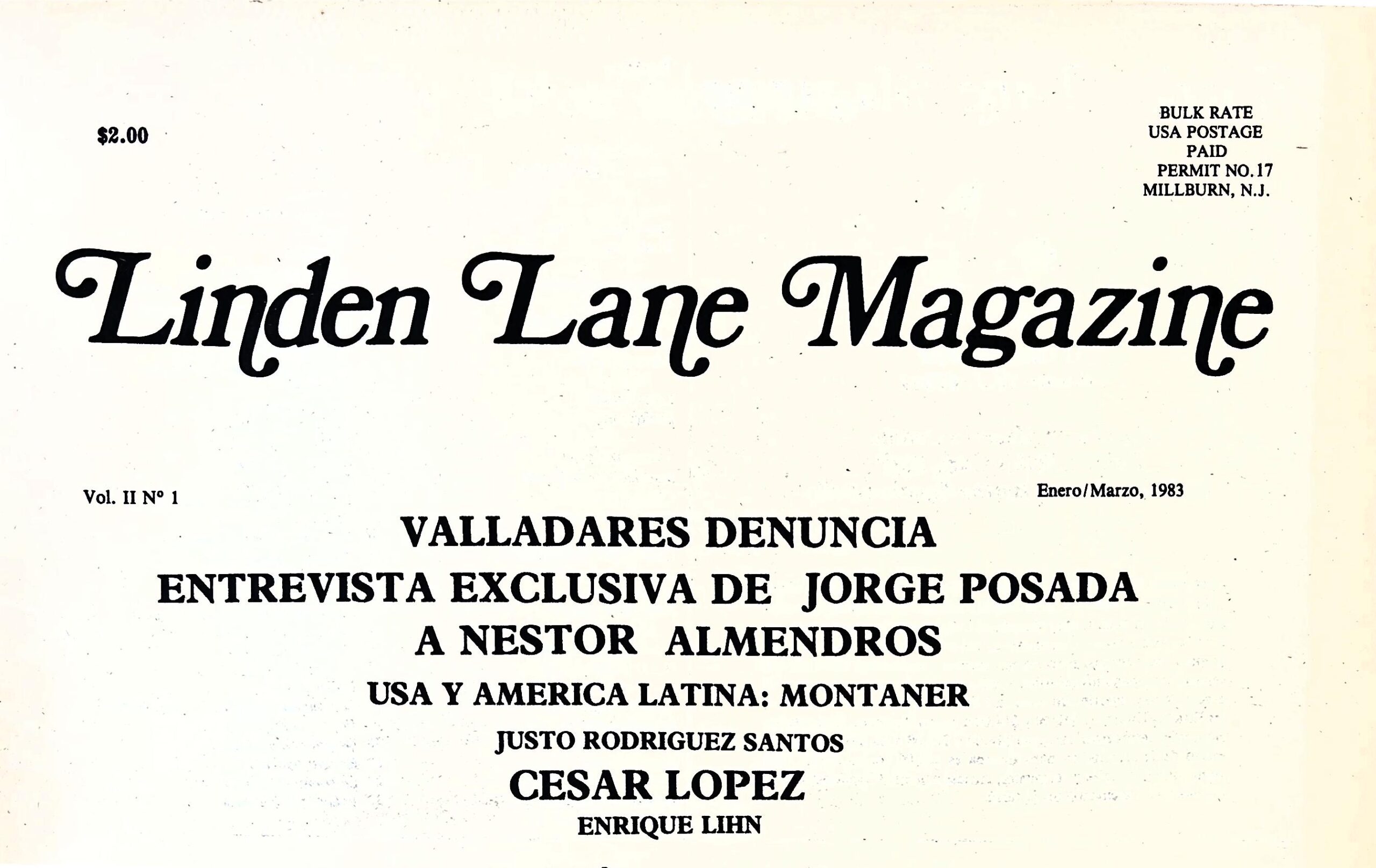 $2.00

BULK RATE
USA POSTAGE
PAID
PERMIT NO. 17
MILLBURN, N.J.

Linden Lane Magazine

Vol. II Nº 1

Enero/Marzo, 1983

VALLADARES DENUNCIA
ENTREVISTA EXCLUSIVA DE JORGE POSADA
A NESTOR ALMENDROS
USA Y AMERICA LATINA: MONTANER
JUSTO RODRIGUEZ SANTOS
CESAR LOPEZ
ENRIQUE LIHN